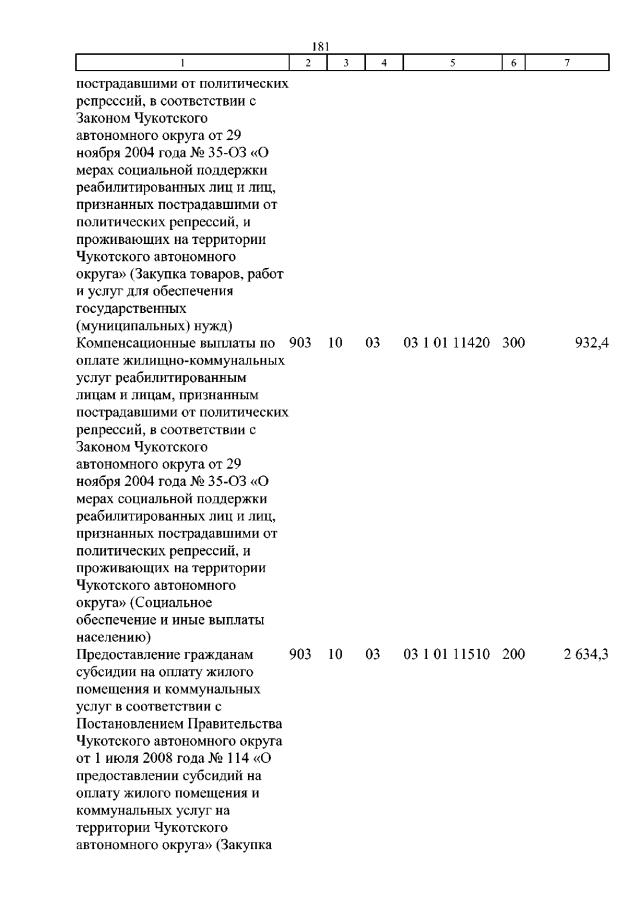 181

| 1 | 2 | 3 | 4 | 5 | 6 | 7 |
|---|---|---|---|---|---|---|
| пострадавшими от политических репрессий, в соответствии с Законом Чукотского автономного округа от 29 ноября 2004 года № 35-ОЗ «О мерах социальной поддержки реабилитированных лиц и лиц, признанных пострадавшими от политических репрессий, и проживающих на территории Чукотского автономного округа» (Закупка товаров, работ и услуг для обеспечения государственных (муниципальных) нужд) | | | | | | |
| Компенсационные выплаты по оплате жилищно-коммунальных услуг реабилитированным лицам и лицам, признанным пострадавшими от политических репрессий, в соответствии с Законом Чукотского автономного округа от 29 ноября 2004 года № 35-ОЗ «О мерах социальной поддержки реабилитированных лиц и лиц, признанных пострадавшими от политических репрессий, и проживающих на территории Чукотского автономного округа» (Социальное обеспечение и иные выплаты населению) | 903 | 10 | 03 | 03 1 01 11420 | 300 | 932,4 |
| Предоставление гражданам субсидии на оплату жилого помещения и коммунальных услуг в соответствии с Постановлением Правительства Чукотского автономного округа от 1 июля 2008 года № 114 «О предоставлении субсидий на оплату жилого помещения и коммунальных услуг на территории Чукотского автономного округа» (Закупка | 903 | 10 | 03 | 03 1 01 11510 | 200 | 2 634,3 |